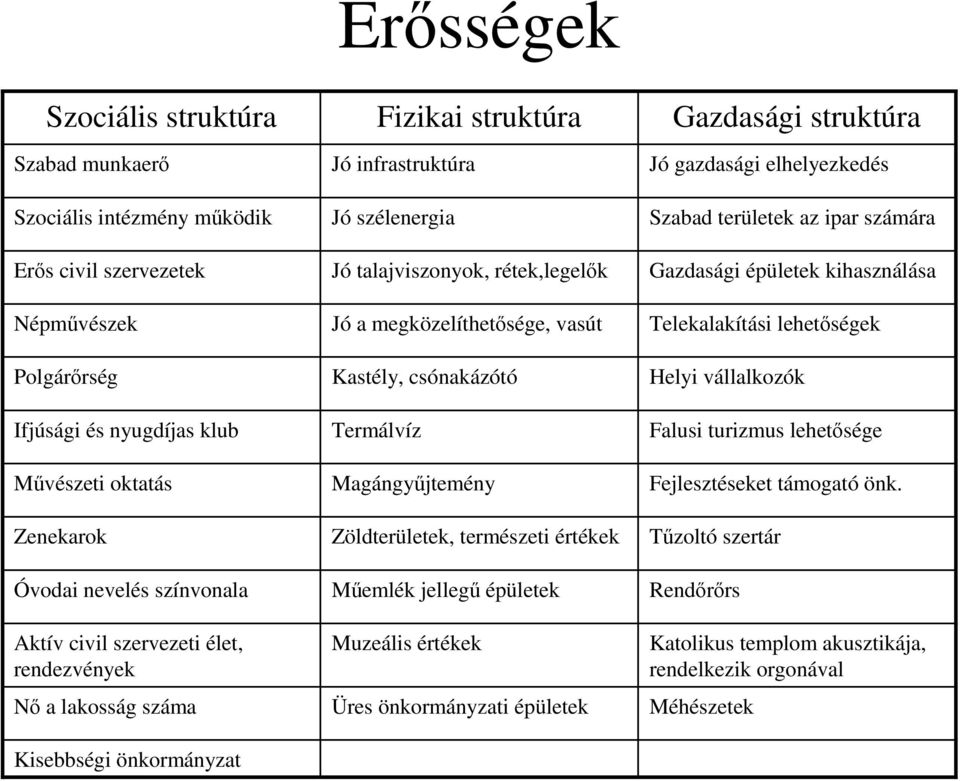 Erősségek

| Szociális struktúra | Fizikai struktúra | Gazdasági struktúra |
|---|---|---|
| Szabad munkaerő | Jó infrastruktúra | Jó gazdasági elhelyezkedés |
| Szociális intézmény működik | Jó szélenergia | Szabad területek az ipar számára |
| Erős civil szervezetek | Jó talajviszonyok, rétek,legelők | Gazdasági épületek kihasználása |
| Népművészek | Jó a megközelíthetősége, vasút | Telekalakítási lehetőségek |
| Polgárőrség | Kastély, csónakázótó | Helyi vállalkozók |
| Ifjúsági és nyugdíjas klub | Termálvíz | Falusi turizmus lehetősége |
| Művészeti oktatás | Magángyűjtemény | Fejlesztéseket támogató önk. |
| Zenekarok | Zöldterületek, természeti értékek | Tűzoltó szertár |
| Óvodai nevelés színvonala | Műemlék jellegű épületek | Rendőrőrs |
| Aktív civil szervezeti élet, rendezvények | Muzeális értékek | Katolikus templom akusztikája, rendelkezik orgonával |
| Nő a lakosság száma | Üres önkormányzati épületek | Méhészetek |
| Kisebbségi önkormányzat | | |